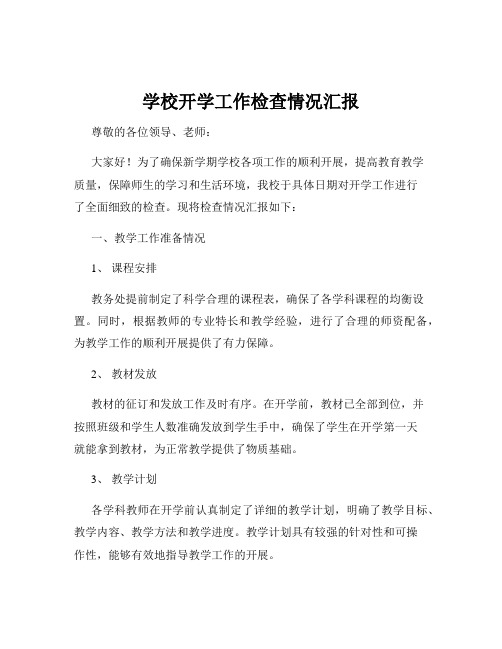 学校开学工作检查情况汇报

尊敬的各位领导、老师：

大家好！为了确保新学期学校各项工作的顺利开展，提高教育教学质量，保障师生的学习和生活环境，我校于具体日期对开学工作进行了全面细致的检查。现将检查情况汇报如下：

一、教学工作准备情况

1、课程安排

教务处提前制定了科学合理的课程表，确保了各学科课程的均衡设置。同时，根据教师的专业特长和教学经验，进行了合理的师资配备，为教学工作的顺利开展提供了有力保障。

2、教材发放

教材的征订和发放工作及时有序。在开学前，教材已全部到位，并按照班级和学生人数准确发放到学生手中，确保了学生在开学第一天就能拿到教材，为正常教学提供了物质基础。

3、教学计划

各学科教师在开学前认真制定了详细的教学计划，明确了教学目标、教学内容、教学方法和教学进度。教学计划具有较强的针对性和可操作性，能够有效地指导教学工作的开展。